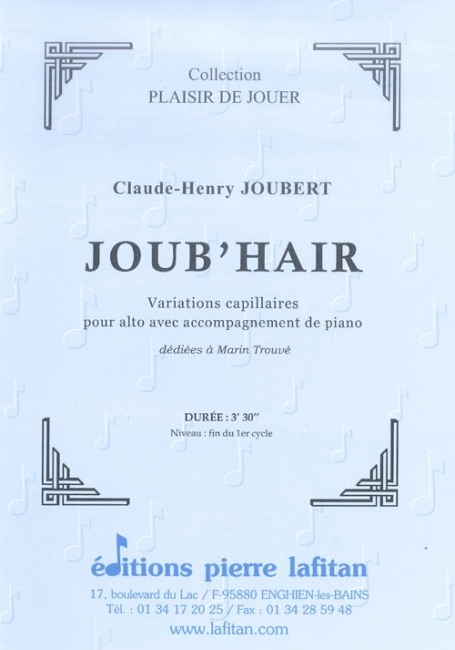 Collection
PLAISIR DE JOUER

Claude-Henry JOUBERT

JOUB'HAIR

Variations capillaires
pour alto avec accompagnement de piano

dédiées à Marin Trouvé

DURÉE : 3' 30''
Niveau : fin du 1er cycle

éditions pierre lafitan

17, boulevard du Lac / F-95880 ENGHIEN-les-BAINS
Tél. : 01 34 17 20 25 / Fax : 01 34 28 59 48
www.lafitan.com